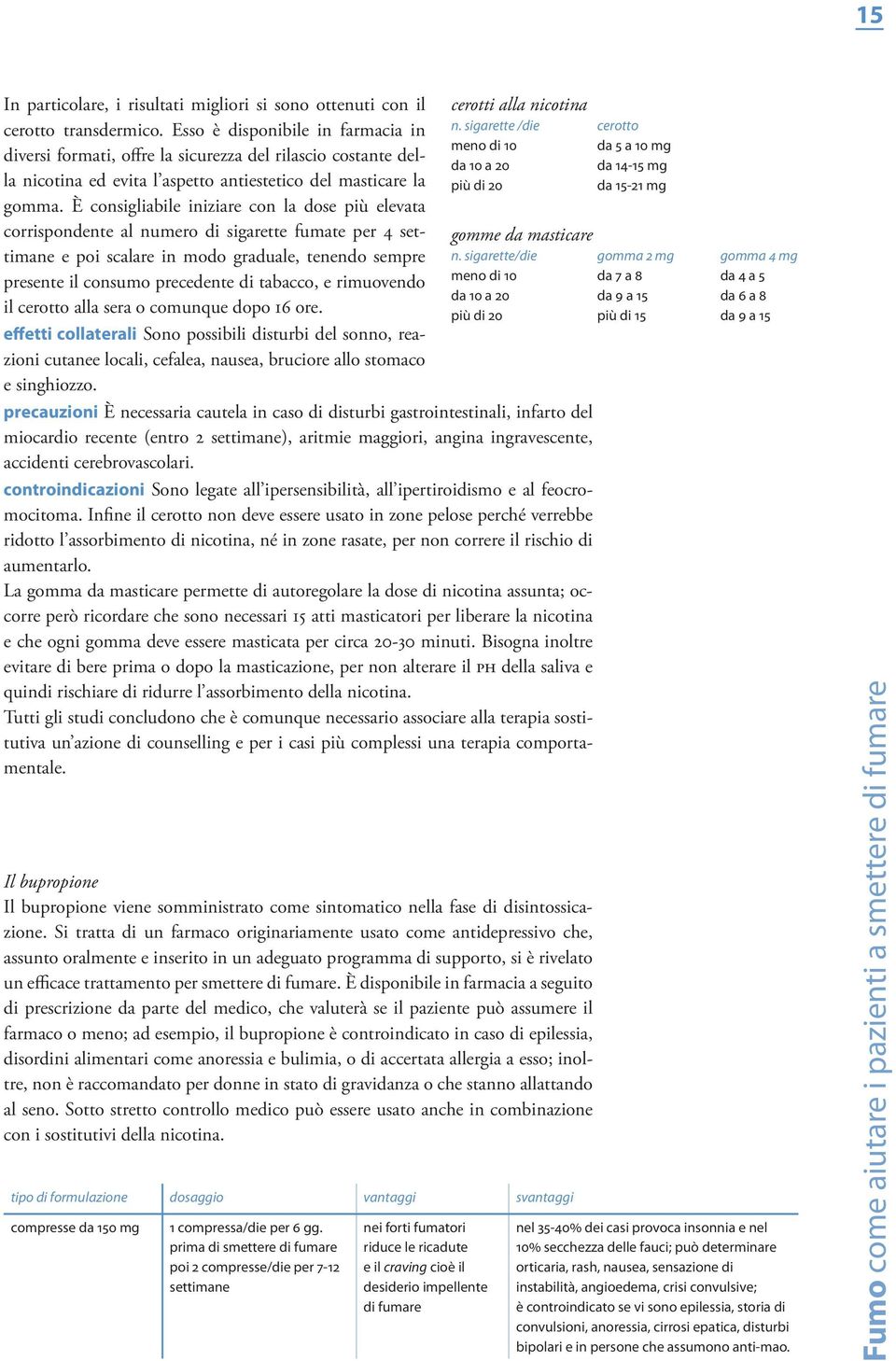 15

In particolare, i risultati migliori si sono ottenuti con il cerotto transdermico. Esso è disponibile in farmacia in diversi formati, offre la sicurezza del rilascio costante della nicotina ed evita l'aspetto antiestetico del masticare la gomma. È consigliabile iniziare con la dose più elevata corrispondente al numero di sigarette fumate per 4 settimane e poi scalare in modo graduale, tenendo sempre presente il consumo precedente di tabacco, e rimuovendo il cerotto alla sera o comunque dopo 16 ore.

effetti collaterali Sono possibili disturbi del sonno, reazioni cutanee locali, cefalea, nausea, bruciore allo stomaco e singhiozzo.

cerotti alla nicotina

| n. sigarette /die | cerotto |
|---|---|
| meno di 10 | da 5 a 10 mg |
| da 10 a 20 | da 14-15 mg |
| più di 20 | da 15-21 mg |

gomme da masticare

| n. sigarette/die | gomma 2 mg | gomma 4 mg |
|---|---|---|
| meno di 10 | da 7 a 8 | da 4 a 5 |
| da 10 a 20 | da 9 a 15 | da 6 a 8 |
| più di 20 | più di 15 | da 9 a 15 |

precauzioni È necessaria cautela in caso di disturbi gastrointestinali, infarto del miocardio recente (entro 2 settimane), aritmie maggiori, angina ingravescente, accidenti cerebrovascolari.

controindicazioni Sono legate all'ipersensibilità, all'ipertiroidismo e al feocromocitoma. Infine il cerotto non deve essere usato in zone pelose perché verrebbe ridotto l'assorbimento di nicotina, né in zone rasate, per non correre il rischio di aumentarlo.

La gomma da masticare permette di autoregolare la dose di nicotina assunta; occorre però ricordare che sono necessari 15 atti masticatori per liberare la nicotina e che ogni gomma deve essere masticata per circa 20-30 minuti. Bisogna inoltre evitare di bere prima o dopo la masticazione, per non alterare il PH della saliva e quindi rischiare di ridurre l'assorbimento della nicotina.

Tutti gli studi concludono che è comunque necessario associare alla terapia sostitutiva un'azione di counselling e per i casi più complessi una terapia comportamentale.

Il bupropione

Il bupropione viene somministrato come sintomatico nella fase di disintossicazione. Si tratta di un farmaco originariamente usato come antidepressivo che, assunto oralmente e inserito in un adeguato programma di supporto, si è rivelato un efficace trattamento per smettere di fumare. È disponibile in farmacia a seguito di prescrizione da parte del medico, che valuterà se il paziente può assumere il farmaco o meno; ad esempio, il bupropione è controindicato in caso di epilessia, disordini alimentari come anoressia e bulimia, o di accertata allergia a esso; inoltre, non è raccomandato per donne in stato di gravidanza o che stanno allattando al seno. Sotto stretto controllo medico può essere usato anche in combinazione con i sostitutivi della nicotina.

| tipo di formulazione | dosaggio | vantaggi | svantaggi |
|---|---|---|---|
| compresse da 150 mg | 1 compressa/die per 6 gg. prima di smettere di fumare poi 2 compresse/die per 7-12 settimane | nei forti fumatori riduce le ricadute e il craving cioè il desiderio impellente di fumare | nel 35-40% dei casi provoca insonnia e nel 10% secchezza delle fauci; può determinare orticaria, rash, nausea, sensazione di instabilità, angioedema, crisi convulsive; è controindicato se vi sono epilessia, storia di convulsioni, anoressia, cirrosi epatica, disturbi bipolari e in persone che assumono anti-mao. |

Fumo come aiutare i pazienti a smettere di fumare